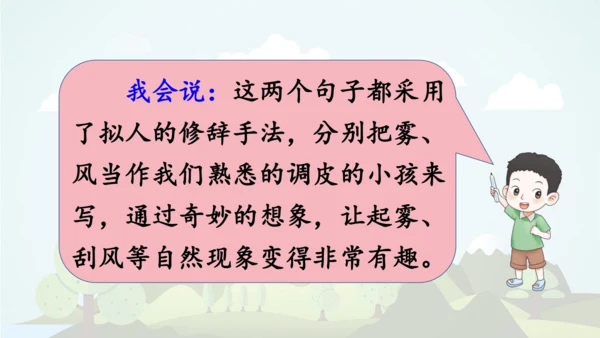 我会说：这两个句子都采用了拟人的修辞手法，分别把雾、风当作我们熟悉的调皮的小孩来写，通过奇妙的想象，让起雾、刮风等自然现象变得非常有趣。